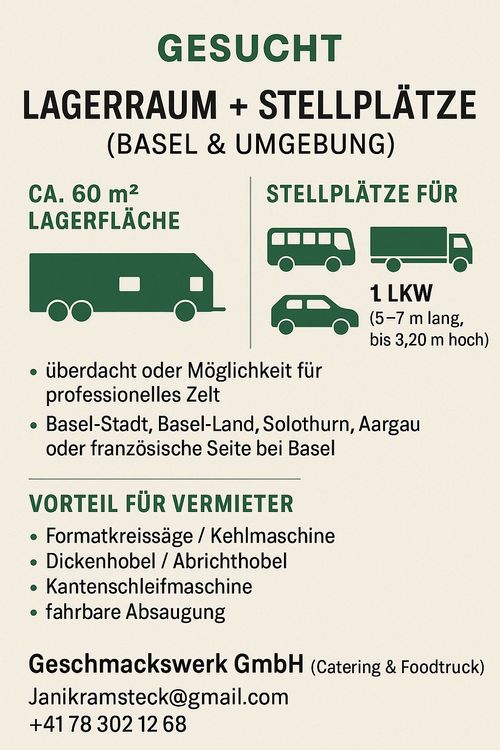 GESUCHT

LAGERRAUM + STELLPLÄTZE
(BASEL & UMGEBUNG)

CA. 60 m²
LAGERFLÄCHE

STELLPLÄTZE FÜR

1 LKW
(5–7 m lang,
bis 3,20 m hoch)

• überdacht oder Möglichkeit für professionelles Zelt
• Basel-Stadt, Basel-Land, Solothurn, Aargau oder französische Seite bei Basel

VORTEIL FÜR VERMIETER

• Formatkreissäge / Kehlmaschine
• Dickenhobel / Abrichthobel
• Kantenschleifmaschine
• fahrbare Absaugung

Geschmackswerk GmbH (Catering & Foodtruck)
Janikramsteck@gmail.com
+41 78 302 12 68